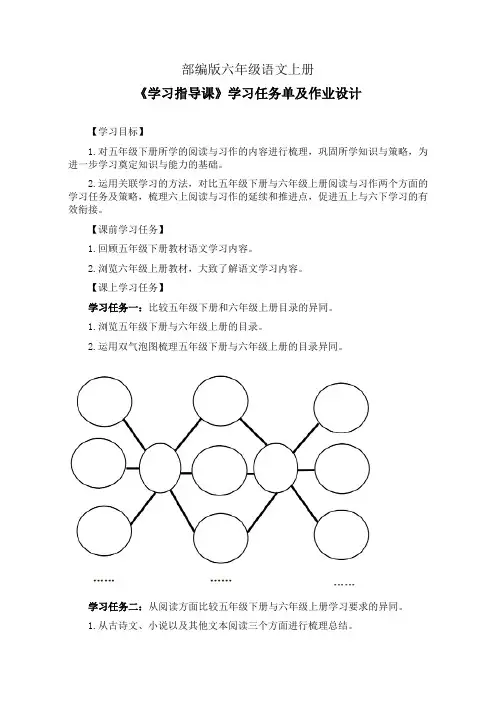 部编版六年级语文上册

《学习指导课》学习任务单及作业设计

【学习目标】

1. 对五年级下册所学的阅读与习作的内容进行梳理，巩固所学知识与策略，为进一步学习奠定知识与能力的基础。

2. 运用关联学习的方法，对比五年级下册与六年级上册阅读与习作两个方面的学习任务及策略，梳理六上阅读与习作的延续和推进点，促进五上与六下学习的有效衔接。

【课前学习任务】

1. 回顾五年级下册教材语文学习内容。

2. 浏览六年级上册教材，大致了解语文学习内容。

【课上学习任务】

学习任务一：比较五年级下册和六年级上册目录的异同。

1. 浏览五年级下册与六年级上册的目录。

2. 运用双气泡图梳理五年级下册与六年级上册的目录异同。

……

……

……

学习任务二：从阅读方面比较五年级下册与六年级上册学习要求的异同。

1. 从古诗文、小说以及其他文本阅读三个方面进行梳理总结。